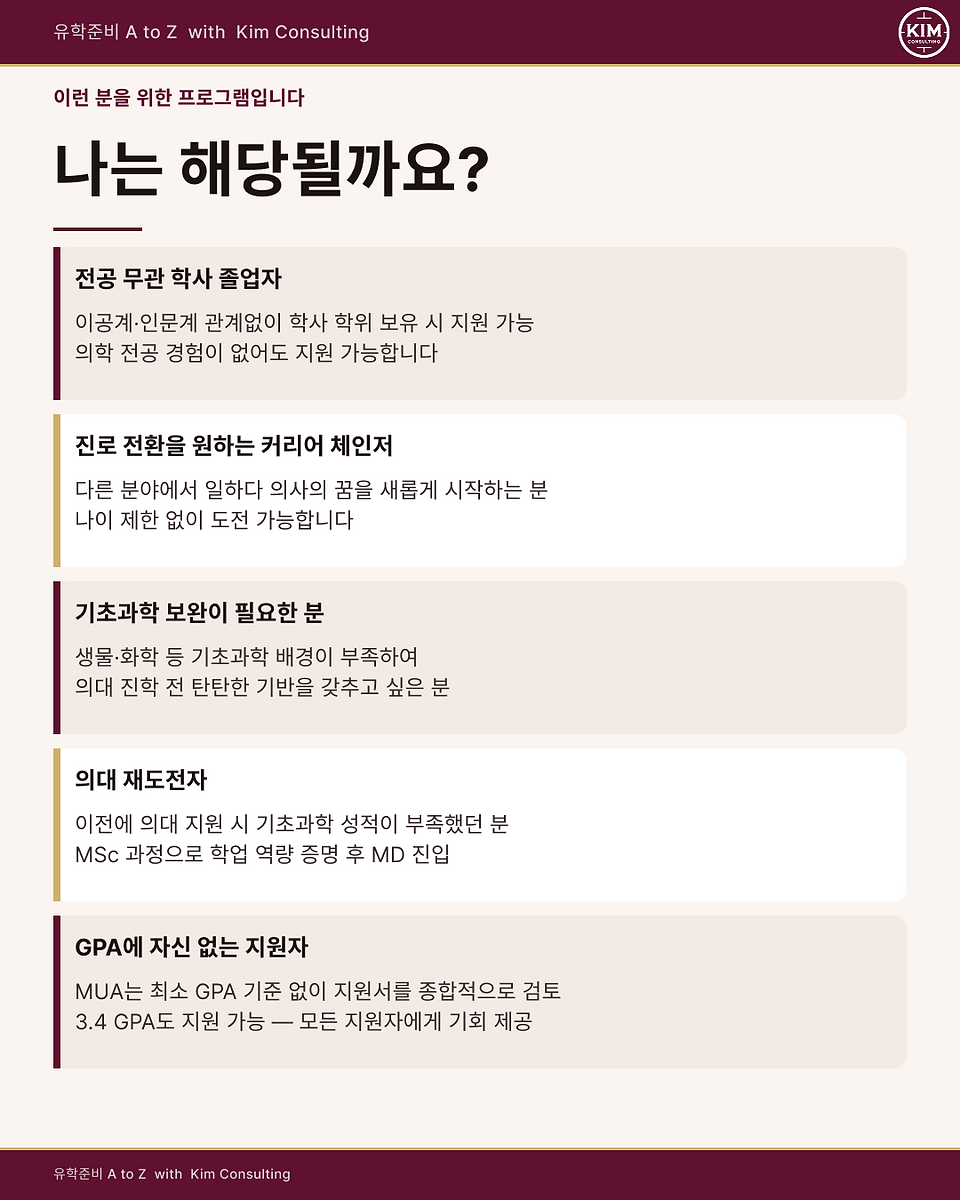 유학준비 A to Z with Kim Consulting

KIM
CONSULTING

이런 분을 위한 프로그램입니다

나는 해당될까요?

전공 무관 학사 졸업자

이공계·인문계 관계없이 학사 학위 보유 시 지원 가능
의학 전공 경험이 없어도 지원 가능합니다

진로 전환을 원하는 커리어 체인저

다른 분야에서 일하다 의사의 꿈을 새롭게 시작하는 분
나이 제한 없이 도전 가능합니다

기초과학 보완이 필요한 분

생물·화학 등 기초과학 배경이 부족하여
의대 진학 전 탄탄한 기반을 갖추고 싶은 분

의대 재도전자

이전에 의대 지원 시 기초과학 성적이 부족했던 분
MSc 과정으로 학업 역량 증명 후 MD 진입

GPA에 자신 없는 지원자

MUA는 최소 GPA 기준 없이 지원서를 종합적으로 검토
3.4 GPA도 지원 가능 — 모든 지원자에게 기회 제공

유학준비 A to Z with Kim Consulting